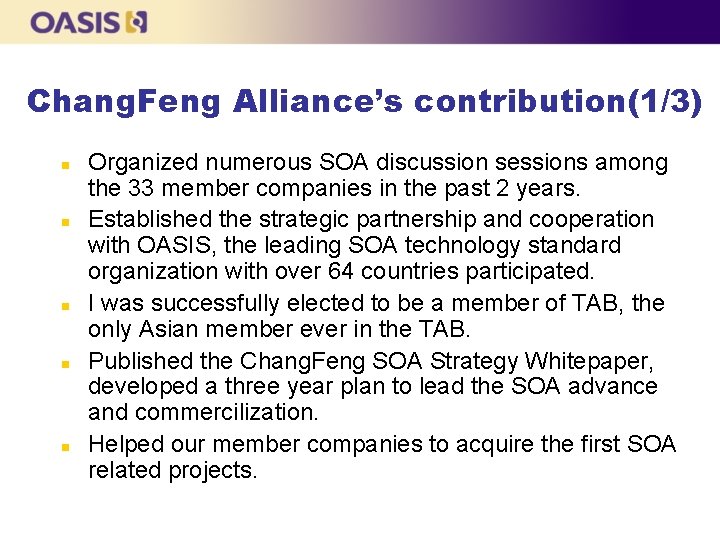 OASIS

ChangFeng Alliance's contribution(1/3)

• Organized numerous SOA discussion sessions among the 33 member companies in the past 2 years.
• Established the strategic partnership and cooperation with OASIS, the leading SOA technology standard organization with over 64 countries participated.
• I was successfully elected to be a member of TAB, the only Asian member ever in the TAB.
• Published the ChangFeng SOA Strategy Whitepaper, developed a three year plan to lead the SOA advance and commercilization.
• Helped our member companies to acquire the first SOA related projects.